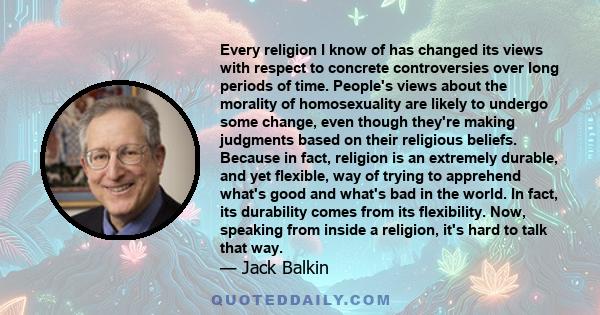 Every religion I know of has changed its views with respect to concrete controversies over long periods of time. People's views about the morality of homosexuality are likely to undergo some change, even though they're making judgments based on their religious beliefs. Because in fact, religion is an extremely durable, and yet flexible, way of trying to apprehend what's good and what's bad in the world. In fact, its durability comes from its flexibility. Now, speaking from inside a religion, it's hard to talk that way.

— Jack Balkin

QUOTEDDAILY.COM